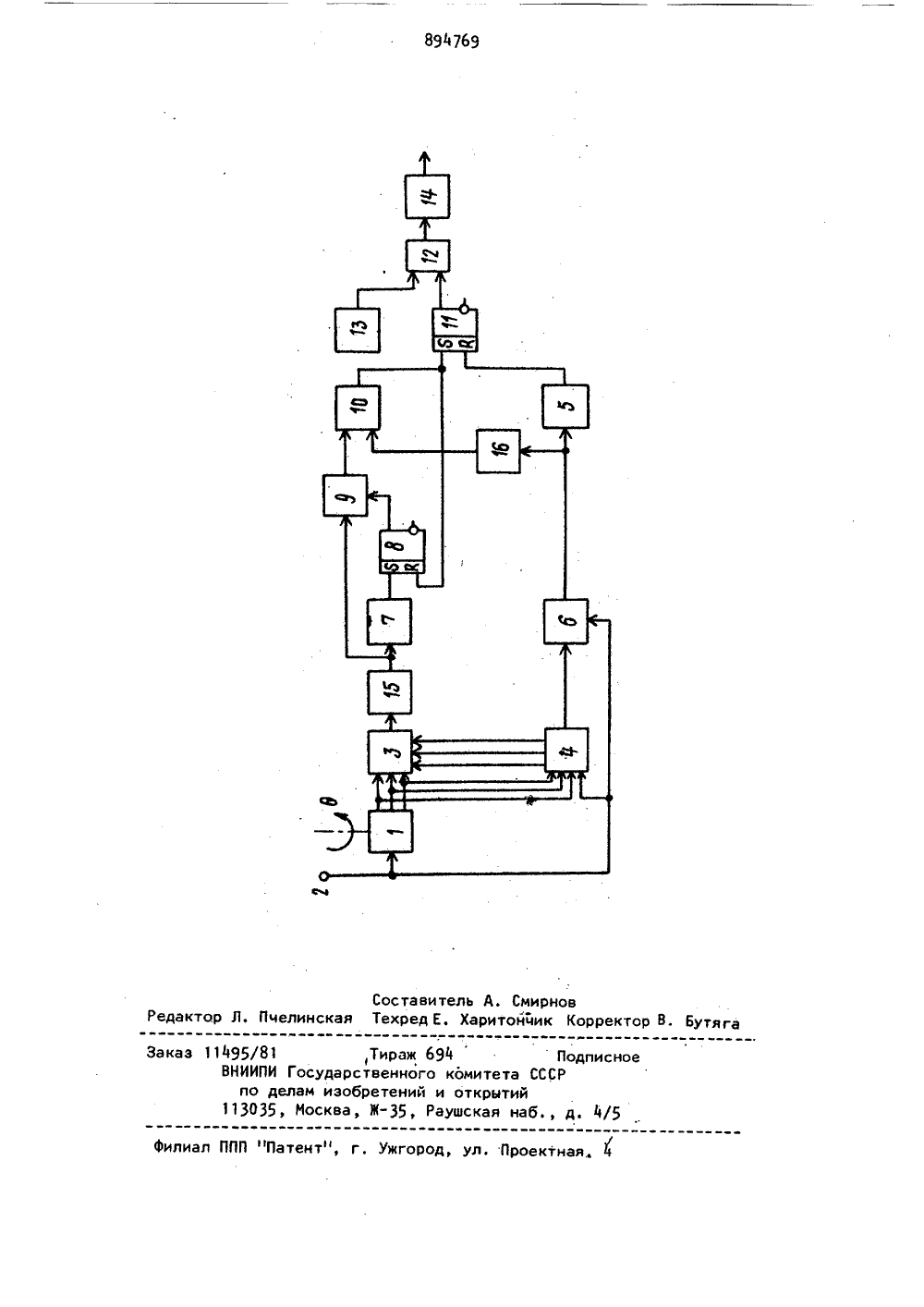 894769

14

12

13

11
S R

10

5

16

9

8
S R

7

6

15

3

4

θ

1

2

Составитель А. Смирнов
Редактор Л. Пчелинская Техред Е. Харитончик Корректор В. Бутяга

Заказ 11495/81 Тираж 694 Подписное
ВНИИПИ Государственного комитета СССР
по делам изобретений и открытий
113035, Москва, Ж-35, Раушская наб., д. 4/5

Филиал ППП "Патент", г. Ужгород, ул. Проектная, 4